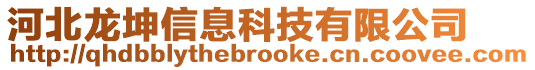 河北龙坤信息科技有限公司
http://qhdbblythebrooke.cn.coovee.com